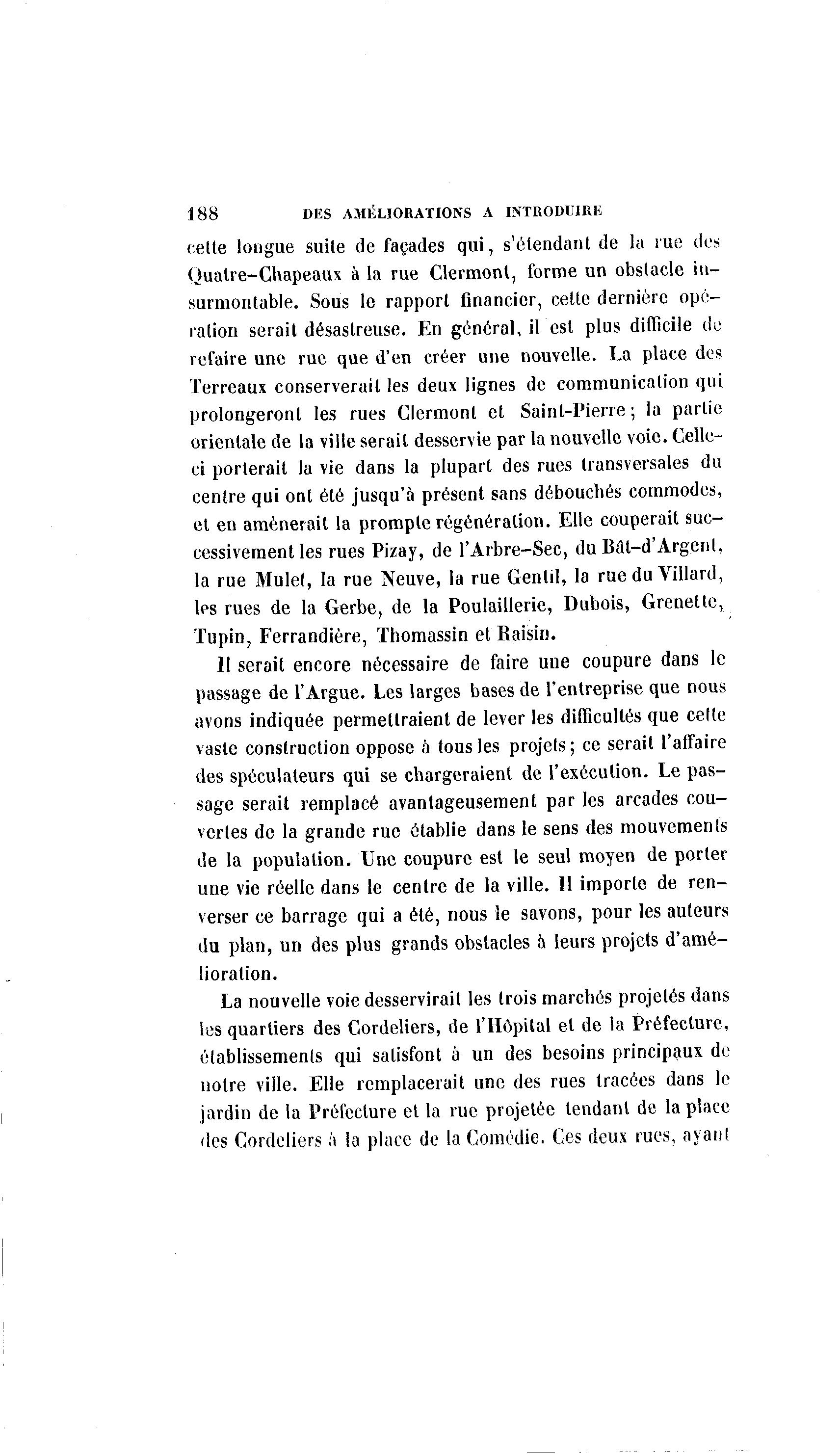 188 DES AMÉLIORATIONS A INTRODUIRE

cette longue suite de façades qui, s'étendant de la rue des Quatre-Chapeaux à la rue Clermont, forme un obstacle insurmontable. Sous le rapport financier, cette dernière opération serait désastreuse. En général, il est plus difficile de refaire une rue que d'en créer une nouvelle. La place des Terreaux conserverait les deux lignes de communication qui prolongeront les rues Clermont et Saint-Pierre; la partie orientale de la ville serait desservie par la nouvelle voie. Celle-ci porterait la vie dans la plupart des rues transversales du centre qui ont été jusqu'à présent sans débouchés commodes, et en amènerait la prompte régénération. Elle couperait successivement les rues Pizay, de l'Arbre-Sec, du Bât-d'Argent, la rue Mulet, la rue Neuve, la rue Gentil, la rue du Villard, les rues de la Gerbe, de la Poulaillerie, Dubois, Grenette, Tupin, Ferrandière, Thomassin et Raisin.

Il serait encore nécessaire de faire une coupure dans le passage de l'Argue. Les larges bases de l'entreprise que nous avons indiquée permettraient de lever les difficultés que cette vaste construction oppose à tous les projets; ce serait l'affaire des spéculateurs qui se chargeraient de l'exécution. Le passage serait remplacé avantageusement par les arcades couvertes de la grande rue établie dans le sens des mouvements de la population. Une coupure est le seul moyen de porter une vie réelle dans le centre de la ville. Il importe de renverser ce barrage qui a été, nous le savons, pour les auteurs du plan, un des plus grands obstacles à leurs projets d'amélioration.

La nouvelle voie desservirait les trois marchés projetés dans les quartiers des Cordeliers, de l'Hôpital et de la Préfecture, établissements qui satisfont à un des besoins principaux de notre ville. Elle remplacerait une des rues tracées dans le jardin de la Préfecture et la rue projetée tendant de la place des Cordeliers à la place de la Comédie. Ces deux rues, ayant